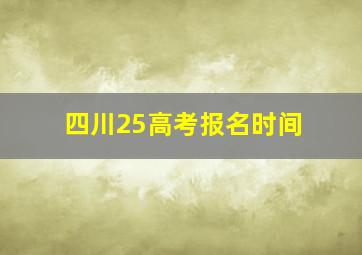 四川25高考报名时间